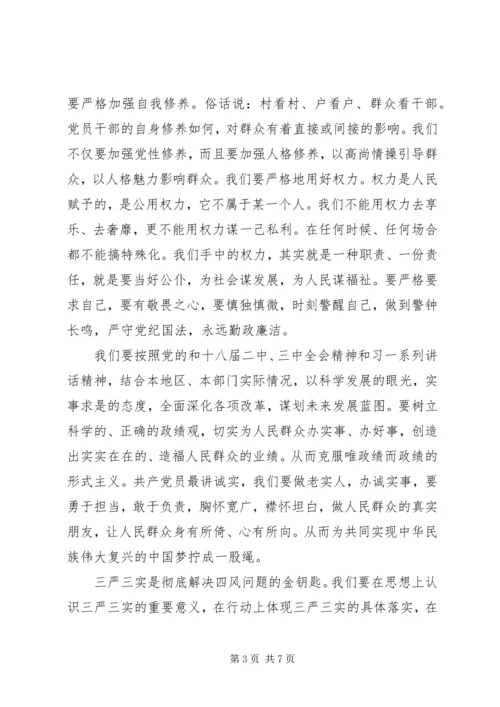 要严格加强自我修养。俗话说：村看村、户看户、群众看干部。党员干部的自身修养如何，对群众有着直接或间接的影响。我们不仅要加强党性修养，而且要加强人格修养，以高尚情操引导群众，以人格魅力影响群众。我们要严格地用好权力。权力是人民赋予的，是公用权力，它不属于某一个人。我们不能用权力去享乐、去奢靡，更不能用权力谋一己私利。在任何时候、任何场合都不能搞特殊化。我们手中的权力，其实就是一种职责、一份责任，就是要当好公仆，为社会谋发展，为人民谋福祉。要严格要求自己，要有敬畏之心，要慎独慎微，时刻警醒自己，做到警钟长鸣，严守党纪国法，永远勤政廉洁。

我们要按照党的和十八届二中、三中全会精神和习一系列讲话精神，结合本地区、本部门实际情况，以科学发展的眼光，实事求是的态度，全面深化各项改革，谋划未来发展蓝图。要树立科学的、正确的政绩观，切实为人民群众办实事、办好事，创造出实实在在的、造福人民群众的业绩。从而克服唯政绩而政绩的形式主义。共产党员最讲诚实，我们要做老实人，办诚实事，要勇于担当，敢于负责，胸怀宽广，襟怀坦白，做人民群众的真实朋友，让人民群众身有所倚、心有所向。从而为共同实现中华民族伟大复兴的中国梦拧成一股绳。

三严三实是彻底解决四风问题的金钥匙。我们要在思想上认识三严三实的重要意义，在行动上体现三严三实的具体落实，在

第 3 页 共 7 页